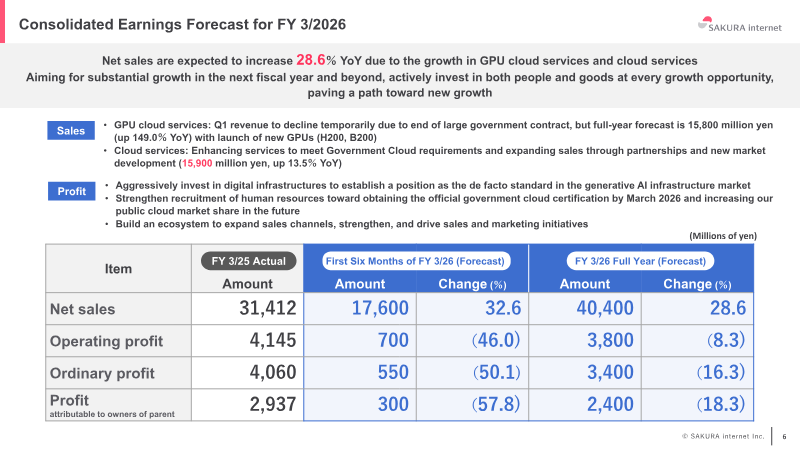 Consolidated Earnings Forecast for FY 3/2026

SAKURA internet

Net sales are expected to increase 28.6% YoY due to the growth in GPU cloud services and cloud services
Aiming for substantial growth in the next fiscal year and beyond, actively invest in both people and goods at every growth opportunity, paving a path toward new growth

Sales
• GPU cloud services: Q1 revenue to decline temporarily due to end of large government contract, but full-year forecast is 15,800 million yen (up 149.0% YoY) with launch of new GPUs (H200, B200)
• Cloud services: Enhancing services to meet Government Cloud requirements and expanding sales through partnerships and new market development (15,900 million yen, up 13.5% YoY)

Profit
• Aggressively invest in digital infrastructures to establish a position as the de facto standard in the generative AI infrastructure market
• Strengthen recruitment of human resources toward obtaining the official government cloud certification by March 2026 and increasing our public cloud market share in the future
• Build an ecosystem to expand sales channels, strengthen, and drive sales and marketing initiatives

(Millions of yen)

| Item | FY 3/25 Actual Amount | First Six Months of FY 3/26 (Forecast) Amount | First Six Months of FY 3/26 (Forecast) Change (%) | FY 3/26 Full Year (Forecast) Amount | FY 3/26 Full Year (Forecast) Change (%) |
|---|---|---|---|---|---|
| Net sales | 31,412 | 17,600 | 32.6 | 40,400 | 28.6 |
| Operating profit | 4,145 | 700 | (46.0) | 3,800 | (8.3) |
| Ordinary profit | 4,060 | 550 | (50.1) | 3,400 | (16.3) |
| Profit attributable to owners of parent | 2,937 | 300 | (57.8) | 2,400 | (18.3) |

© SAKURA internet Inc.
6